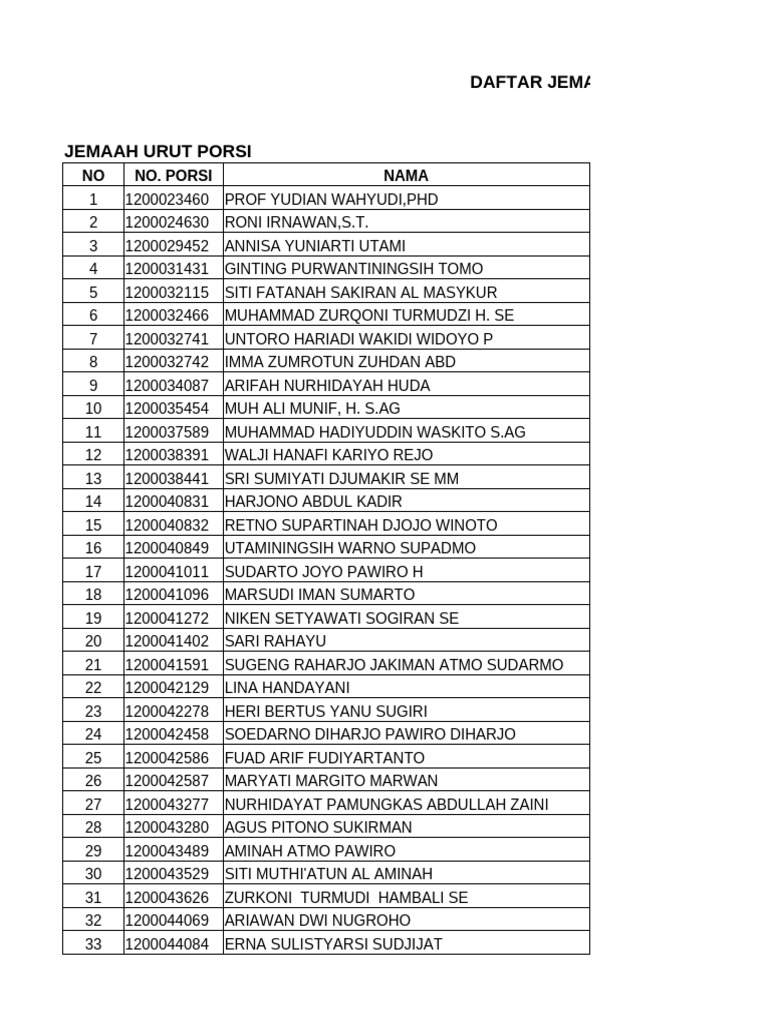 DAFTAR JEMA

JEMAAH URUT PORSI

| NO | NO. PORSI | NAMA |
|---|---|---|
| 1 | 1200023460 | PROF YUDIAN WAHYUDI,PHD |
| 2 | 1200024630 | RONI IRNAWAN,S.T. |
| 3 | 1200029452 | ANNISA YUNIARTI UTAMI |
| 4 | 1200031431 | GINTING PURWANTININGSIH TOMO |
| 5 | 1200032115 | SITI FATANAH SAKIRAN AL MASYKUR |
| 6 | 1200032466 | MUHAMMAD ZURQONI TURMUDZI H. SE |
| 7 | 1200032741 | UNTORO HARIADI WAKIDI WIDOYO P |
| 8 | 1200032742 | IMMA ZUMROTUN ZUHDAN ABD |
| 9 | 1200034087 | ARIFAH NURHIDAYAH HUDA |
| 10 | 1200035454 | MUH ALI MUNIF, H. S.AG |
| 11 | 1200037589 | MUHAMMAD HADIYUDDIN WASKITO S.AG |
| 12 | 1200038391 | WALJI HANAFI KARIYO REJO |
| 13 | 1200038441 | SRI SUMIYATI DJUMAKIR SE MM |
| 14 | 1200040831 | HARJONO ABDUL KADIR |
| 15 | 1200040832 | RETNO SUPARTINAH DJOJO WINOTO |
| 16 | 1200040849 | UTAMININGSIH WARNO SUPADMO |
| 17 | 1200041011 | SUDARTO JOYO PAWIRO H |
| 18 | 1200041096 | MARSUDI IMAN SUMARTO |
| 19 | 1200041272 | NIKEN SETYAWATI SOGIRAN SE |
| 20 | 1200041402 | SARI RAHAYU |
| 21 | 1200041591 | SUGENG RAHARJO JAKIMAN ATMO SUDARMO |
| 22 | 1200042129 | LINA HANDAYANI |
| 23 | 1200042278 | HERI BERTUS YANU SUGIRI |
| 24 | 1200042458 | SOEDARNO DIHARJO PAWIRO DIHARJO |
| 25 | 1200042586 | FUAD ARIF FUDIYARTANTO |
| 26 | 1200042587 | MARYATI MARGITO MARWAN |
| 27 | 1200043277 | NURHIDAYAT PAMUNGKAS ABDULLAH ZAINI |
| 28 | 1200043280 | AGUS PITONO SUKIRMAN |
| 29 | 1200043489 | AMINAH ATMO PAWIRO |
| 30 | 1200043529 | SITI MUTHI'ATUN AL AMINAH |
| 31 | 1200043626 | ZURKONI TURMUDI HAMBALI SE |
| 32 | 1200044069 | ARIAWAN DWI NUGROHO |
| 33 | 1200044084 | ERNA SULISTYARSI SUDJIJAT |